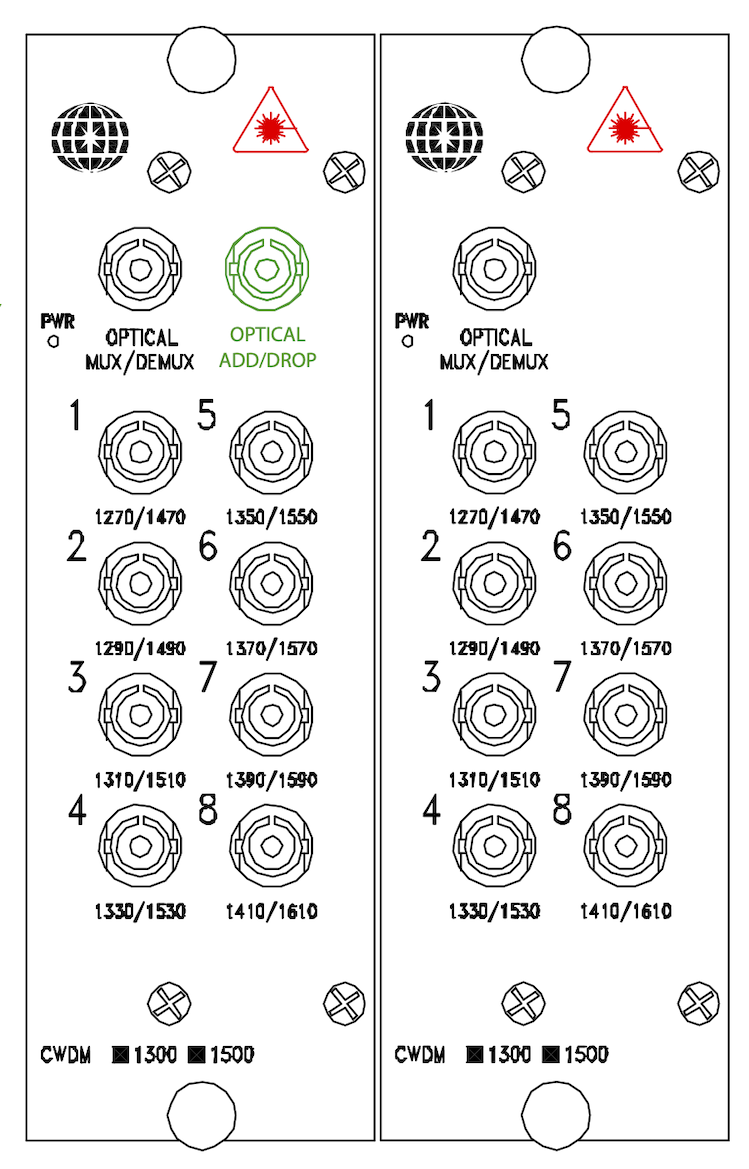 PWR

OPTICAL MUX/DEMUX

OPTICAL ADD/DROP

1

1270/1470

5

1350/1550

2

1290/1490

6

1370/1570

3

1310/1510

7

1390/1590

4

1330/1530

8

1410/1610

CWDM 1300 1500

PWR

OPTICAL MUX/DEMUX

1

1270/1470

5

1350/1550

2

1290/1490

6

1370/1570

3

1310/1510

7

1390/1590

4

1330/1530

8

1410/1610

CWDM 1300 1500